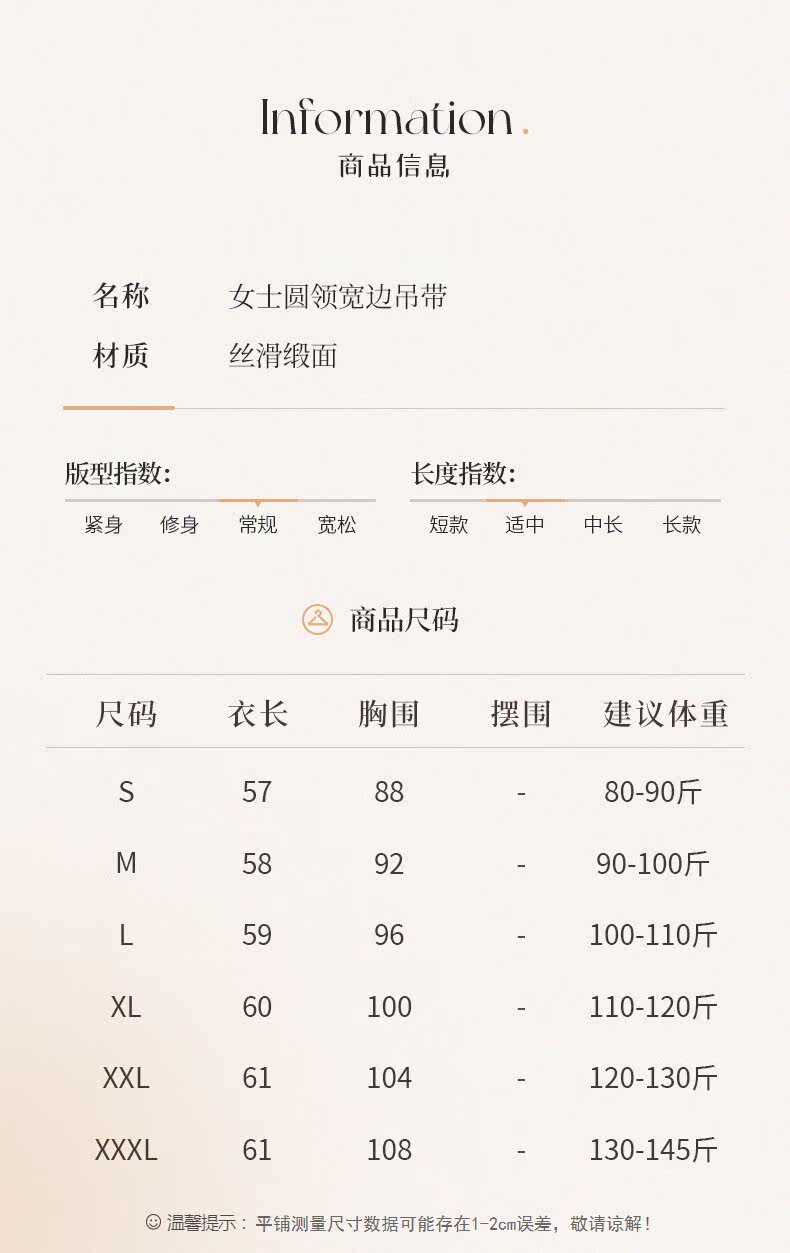 Information.
商品信息

名称
女士圆领宽边吊带

材质
丝滑缎面

版型指数:
紧身 修身 常规 宽松

长度指数:
短款 适中 中长 长款

商品尺码

| 尺码 | 衣长 | 胸围 | 摆围 | 建议体重 |
|---|---|---|---|---|
| S | 57 | 88 | - | 80-90斤 |
| M | 58 | 92 | - | 90-100斤 |
| L | 59 | 96 | - | 100-110斤 |
| XL | 60 | 100 | - | 110-120斤 |
| XXL | 61 | 104 | - | 120-130斤 |
| XXXL | 61 | 108 | - | 130-145斤 |

温馨提示：平铺测量尺寸数据可能存在1-2cm误差，敬请谅解！